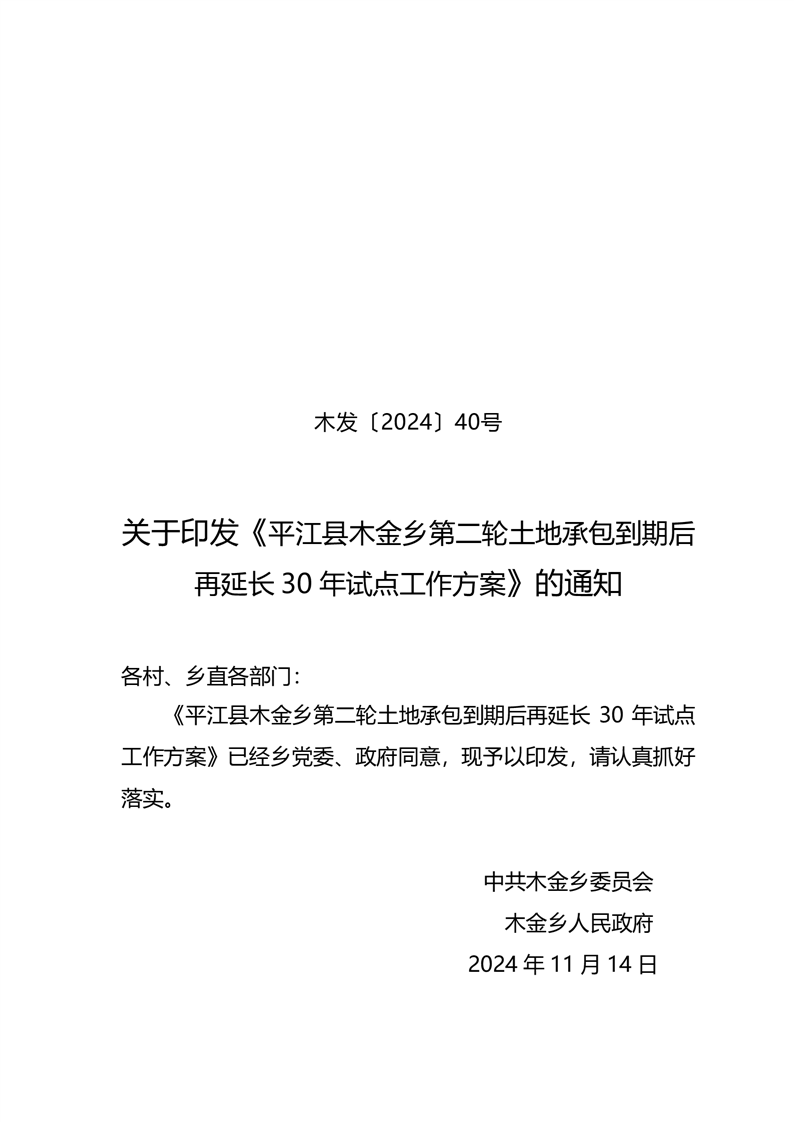 木发〔2024〕40号

关于印发《平江县木金乡第二轮土地承包到期后再延长 30 年试点工作方案》的通知

各村、乡直各部门：

《平江县木金乡第二轮土地承包到期后再延长 30 年试点工作方案》已经乡党委、政府同意，现予以印发，请认真抓好落实。

中共木金乡委员会
木金乡人民政府
2024 年 11 月 14 日